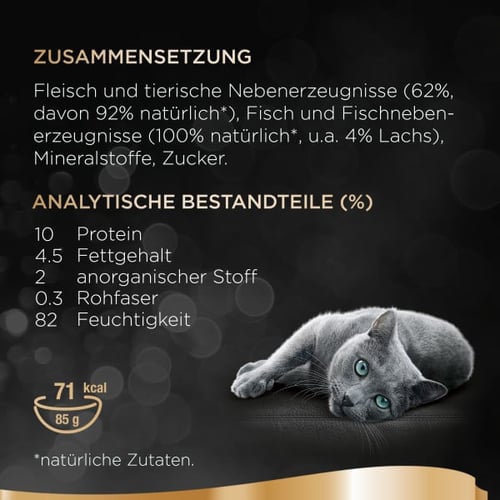 ZUSAMMENSETZUNG

Fleisch und tierische Nebenerzeugnisse (62%, davon 92% natürlich*), Fisch und Fischnebenerzeugnisse (100% natürlich*, u.a. 4% Lachs), Mineralstoffe, Zucker.

ANALYTISCHE BESTANDTEILE (%)

10 Protein
4.5 Fettgehalt
2 anorganischer Stoff
0.3 Rohfaser
82 Feuchtigkeit

71 kcal
85 g

*natürliche Zutaten.